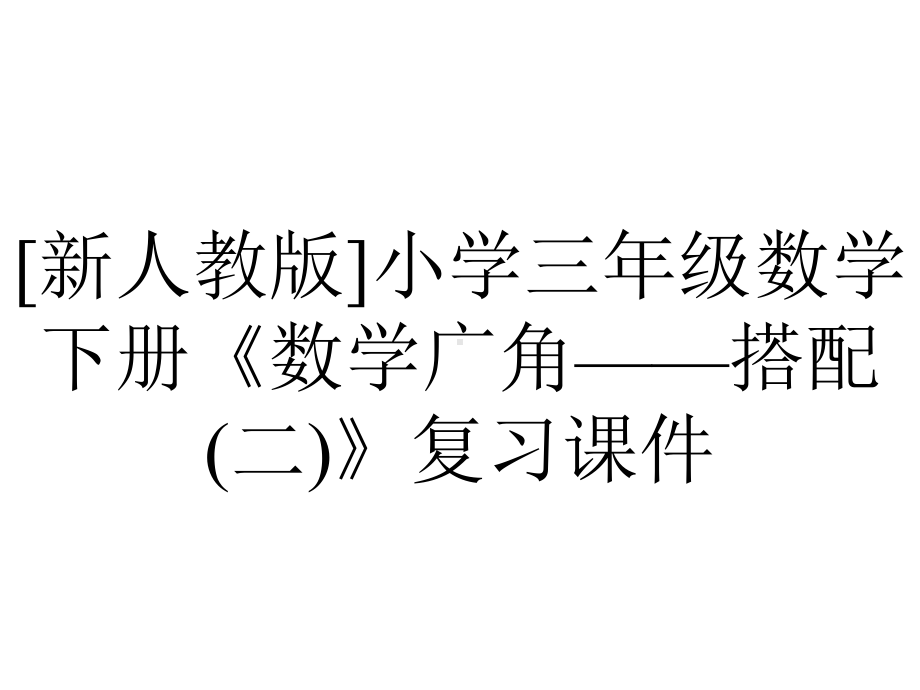 [新人教版]小学三年级数学下册《数学广角——搭配(二)》复习课件